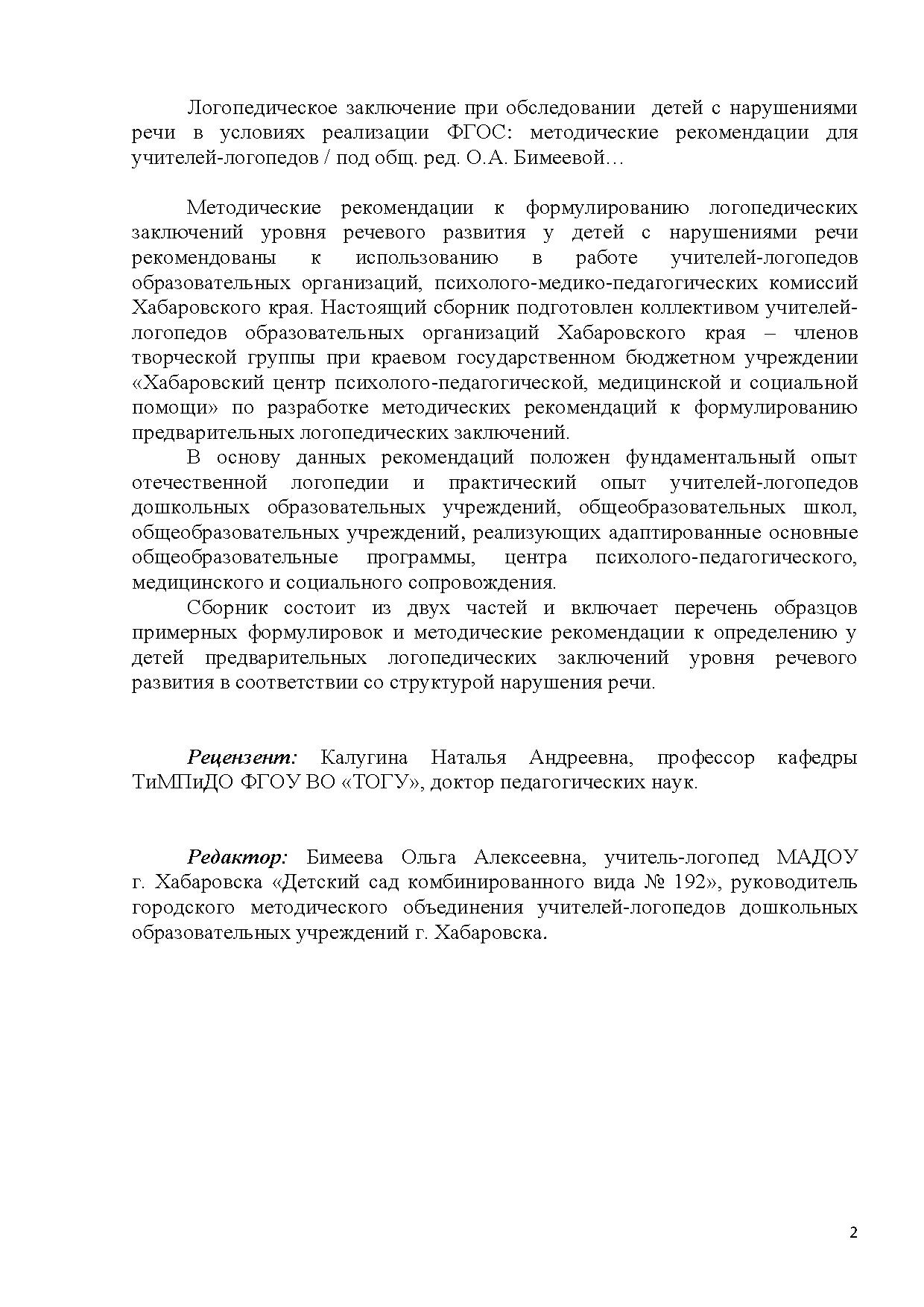 Логопедическое заключение при обследовании детей с нарушениями речи в условиях реализации ФГОС: методические рекомендации для учителей-логопедов / под общ. ред. О.А. Бимеевой…

Методические рекомендации к формулированию логопедических заключений уровня речевого развития у детей с нарушениями речи рекомендованы к использованию в работе учителей-логопедов образовательных организаций, психолого-медико-педагогических комиссий Хабаровского края. Настоящий сборник подготовлен коллективом учителей-логопедов образовательных организаций Хабаровского края – членов творческой группы при краевом государственном бюджетном учреждении «Хабаровский центр психолого-педагогической, медицинской и социальной помощи» по разработке методических рекомендаций к формулированию предварительных логопедических заключений.

В основу данных рекомендаций положен фундаментальный опыт отечественной логопедии и практический опыт учителей-логопедов дошкольных образовательных учреждений, общеобразовательных школ, общеобразовательных учреждений, реализующих адаптированные основные общеобразовательные программы, центра психолого-педагогического, медицинского и социального сопровождения.

Сборник состоит из двух частей и включает перечень образцов примерных формулировок и методические рекомендации к определению у детей предварительных логопедических заключений уровня речевого развития в соответствии со структурой нарушения речи.

Рецензент: Калугина Наталья Андреевна, профессор кафедры ТиМПиДО ФГОУ ВО «ТОГУ», доктор педагогических наук.

Редактор: Бимеева Ольга Алексеевна, учитель-логопед МАДОУ г. Хабаровска «Детский сад комбинированного вида № 192», руководитель городского методического объединения учителей-логопедов дошкольных образовательных учреждений г. Хабаровска.

2